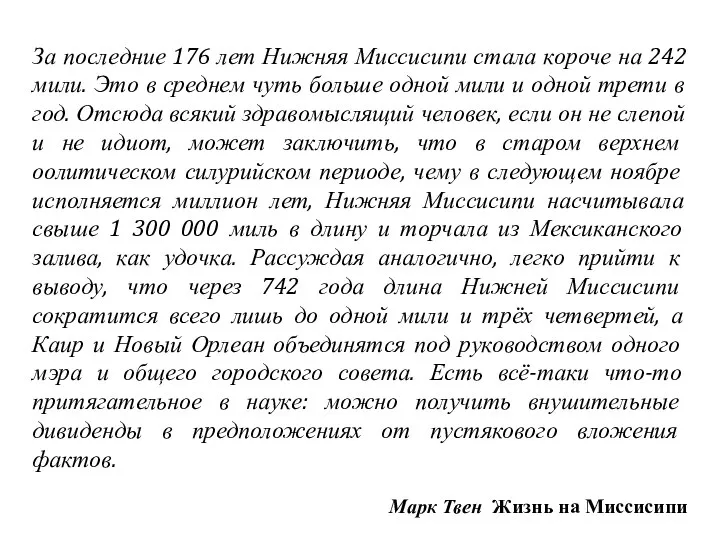 За последние 176 лет Нижняя Миссисипи стала короче на 242 мили. Это в среднем чуть больше одной мили и одной трети в год. Отсюда всякий здравомыслящий человек, если он не слепой и не идиот, может заключить, что в старом верхнем оолитическом силурийском периоде, чему в следующем ноябре исполняется миллион лет, Нижняя Миссисипи насчитывала свыше 1 300 000 миль в длину и торчала из Мексиканского залива, как удочка. Рассуждая аналогично, легко прийти к выводу, что через 742 года длина Нижней Миссисипи сократится всего лишь до одной мили и трёх четвертей, а Каир и Новый Орлеан объединятся под руководством одного мэра и общего городского совета. Есть всё-таки что-то притягательное в науке: можно получить внушительные дивиденды в предположениях от пустякового вложения фактов.

Марк Твен Жизнь на Миссисипи